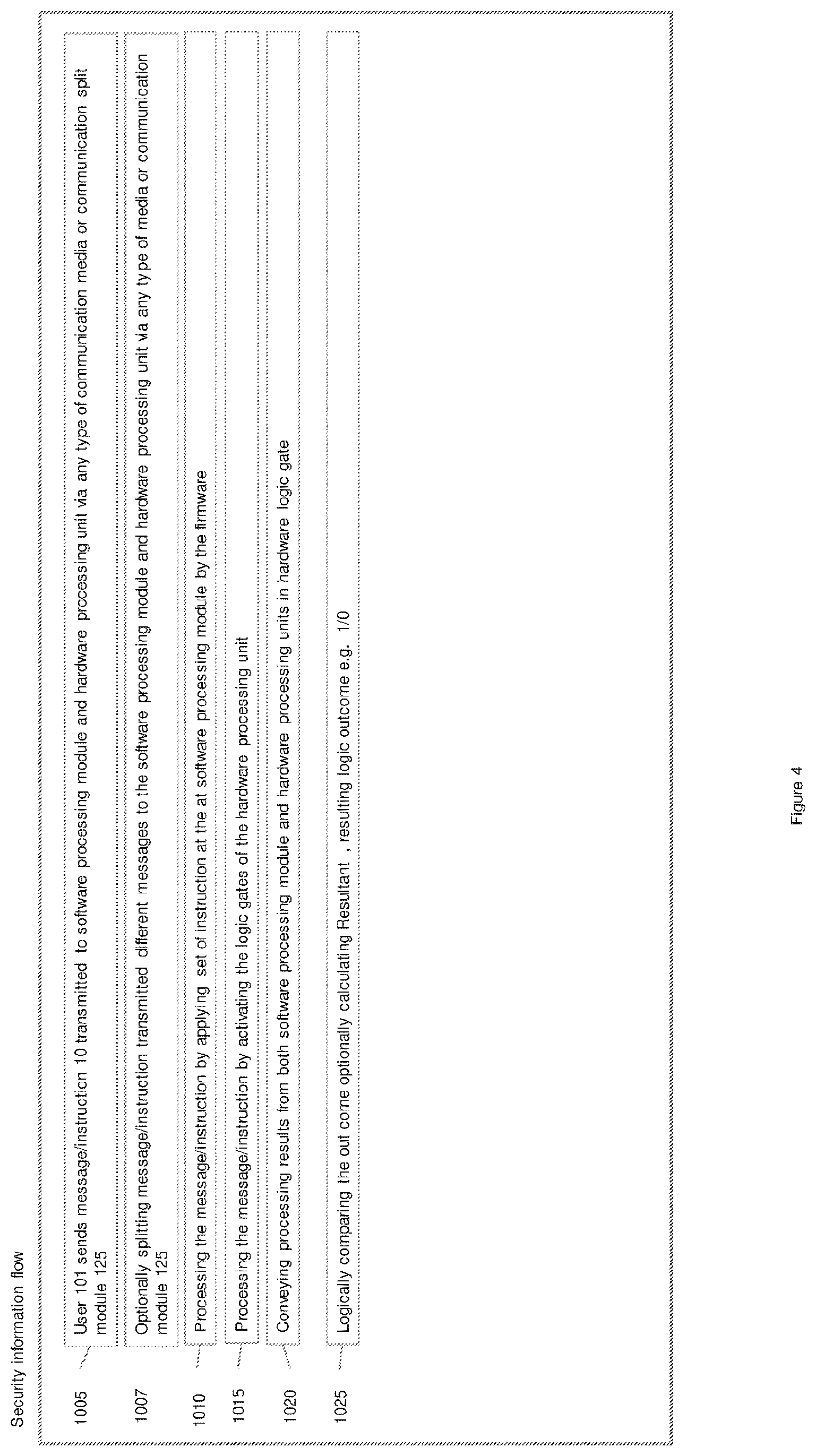 Security information flow

1005 User 101 sends message/instruction 10 transmitted to software processing module and hardware processing unit via any type of communication media or communication split module 125

1007 Optionally splitting message/instruction transmitted different messages to the software processing module and hardware processing unit via any type of media or communication module 125

1010 Processing the message/instruction by applying set of instruction at the at software processing module by the firmware

1015 Processing the message/instruction by activating the logic gates of the hardware processing unit

1020 Conveying processing results from both software processing module and hardware processing units in hardware logic gate

1025 Logically comparing the out come optionally calculating Resultant , resulting logic outcome e.g. 1/0

Figure 4